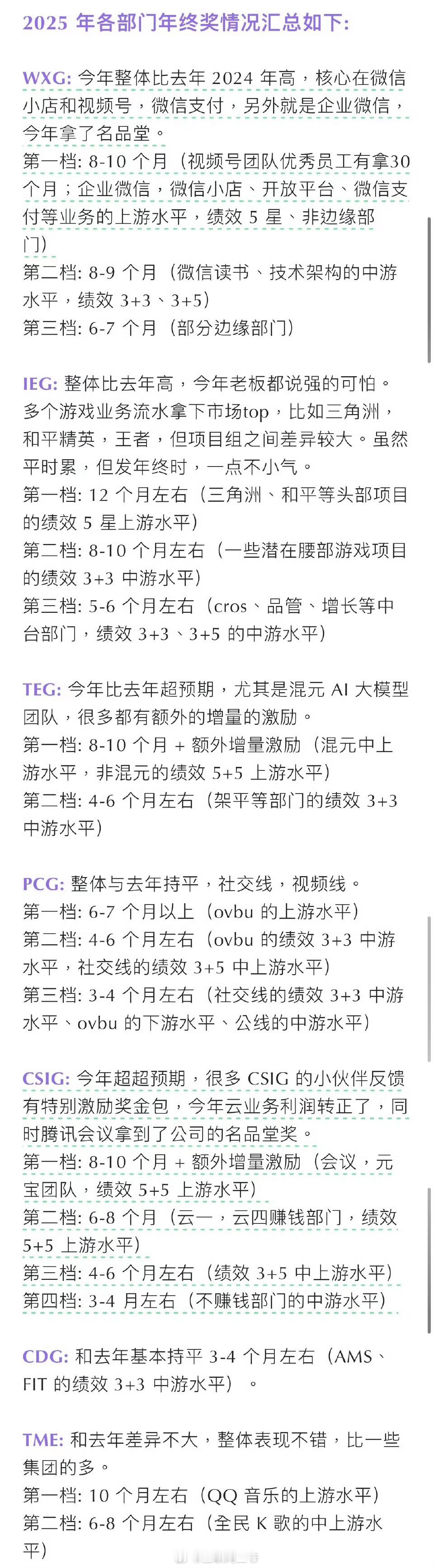 2025 年各部门年终奖情况汇总如下:

WXG: 今年整体比去年 2024 年高，核心在微信小店和视频号，微信支付，另外就是企业微信，今年拿了名品堂。
第一档: 8-10 个月（视频号团队优秀员工有拿30个月；企业微信，微信小店、开放平台、微信支付等业务的上游水平，绩效 5 星、非边缘部门）
第二档: 8-9 个月（微信读书、技术架构的中游水平，绩效 3+3、3+5）
第三档: 6-7 个月（部分边缘部门）

IEG: 整体比去年高，今年老板都说强的可怕。多个游戏业务流水拿下市场top，比如三角洲，和平精英，王者，但项目组之间差异较大。虽然平时累，但发年终时，一点不小气。
第一档: 12 个月左右（三角洲、和平等头部项目的绩效 5 星上游水平）
第二档: 8-10 个月左右（一些潜在腰部游戏项目的绩效 3+3 中游水平）
第三档: 5-6 个月左右（cros、品管、增长等中台部门，绩效 3+3、3+5 的中游水平）

TEG: 今年比去年超预期，尤其是混元 AI 大模型团队，很多都有额外的增量的激励。
第一档: 8-10 个月 + 额外增量激励（混元中上游水平，非混元的绩效 5+5 上游水平）
第二档: 4-6 个月左右（架平等部门的绩效 3+3 中游水平）

PCG: 整体与去年持平，社交线，视频线。
第一档: 6-7 个月以上（ovbu 的上游水平）
第二档: 4-6 个月左右（ovbu 的绩效 3+3 中游水平，社交线的绩效 3+5 中上游水平）
第三档: 3-4 个月左右（社交线的绩效 3+3 中游水平、ovbu 的下游水平、公线的中游水平）

CSIG: 今年超超预期，很多 CSIG 的小伙伴反馈有特别激励奖金包，今年云业务利润转正了，同时腾讯会议拿到了公司的名品堂奖。
第一档: 8-10 个月 + 额外增量激励（会议，元宝团队，绩效 5+5 上游水平）
第二档: 6-8 个月（云一，云四赚钱部门，绩效 5+5 上游水平）
第三档: 4-6 个月左右（绩效 3+5 中上游水平）
第四档: 3-4 月左右（不赚钱部门的中游水平）

CDG: 和去年基本持平 3-4 个月左右（AMS、FIT 的绩效 3+3 中游水平）。

TME: 和去年差异不大，整体表现不错，比一些集团的多。
第一档: 10 个月左右（QQ 音乐的上游水平）
第二档: 6-8 个月左右（全民 K 歌的中上游水平）